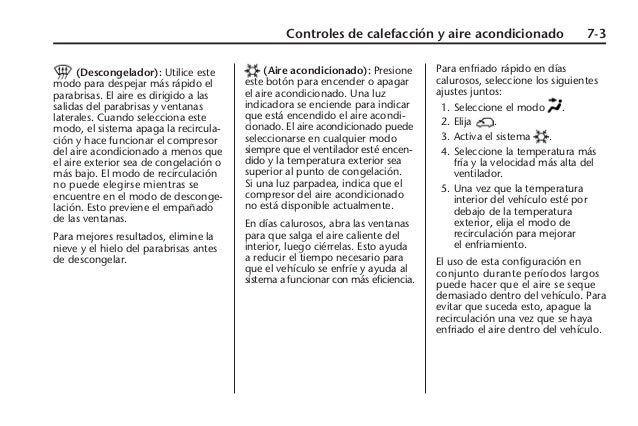 Controles de calefacción y aire acondicionado 7-3

(Descongelador): Utilice este modo para despejar más rápido el parabrisas. El aire es dirigido a las salidas del parabrisas y ventanas laterales. Cuando selecciona este modo, el sistema apaga la recirculación y hace funcionar el compresor del aire acondicionado a menos que el aire exterior sea de congelación o más bajo. El modo de recirculación no puede elegirse mientras se encuentre en el modo de descongelación. Esto previene el empañado de las ventanas.

Para mejores resultados, elimine la nieve y el hielo del parabrisas antes de descongelar.

(Aire acondicionado): Presione este botón para encender o apagar el aire acondicionado. Una luz indicadora se enciende para indicar que está encendido el aire acondicionado. El aire acondicionado puede seleccionarse en cualquier modo siempre que el ventilador esté encendido y la temperatura exterior sea superior al punto de congelación. Si una luz parpadea, indica que el compresor del aire acondicionado no está disponible actualmente.

En días calurosos, abra las ventanas para que salga el aire caliente del interior, luego ciérrelas. Esto ayuda a reducir el tiempo necesario para que el vehículo se enfríe y ayuda al sistema a funcionar con más eficiencia.

Para enfriado rápido en días calurosos, seleccione los siguientes ajustes juntos:

1. Seleccione el modo .
2. Elija .
3. Activa el sistema .
4. Seleccione la temperatura más fría y la velocidad más alta del ventilador.
5. Una vez que la temperatura interior del vehículo esté por debajo de la temperatura exterior, elija el modo de recirculación para mejorar el enfriamiento.

El uso de esta configuración en conjunto durante períodos largos puede hacer que el aire se seque demasiado dentro del vehículo. Para evitar que suceda esto, apague la recirculación una vez que se haya enfriado el aire dentro del vehículo.